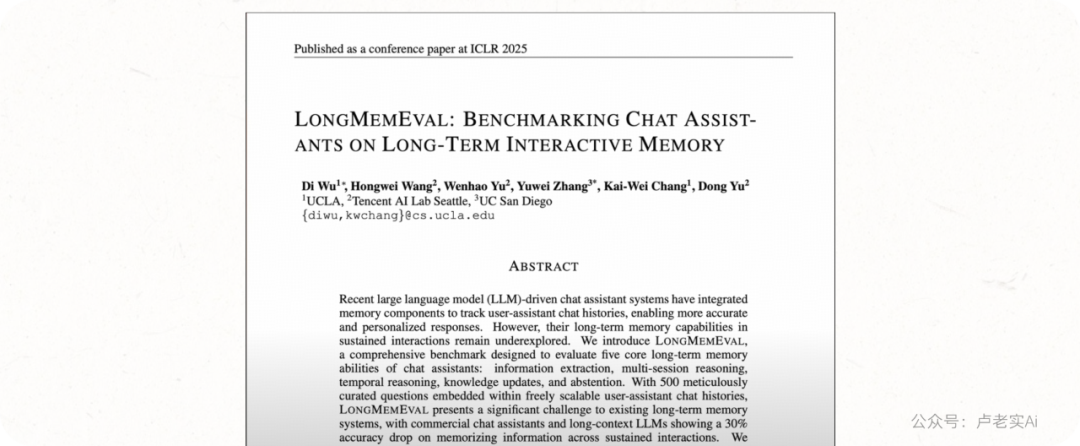 Published as a conference paper at ICLR 2025

LONGMEMEVAL: BENCHMARKING CHAT ASSISTANTS ON LONG-TERM INTERACTIVE MEMORY

Di Wu$^{1*}$, Hongwei Wang$^{2}$, Wenhao Yu$^{2}$, Yuwei Zhang$^{3*}$, Kai-Wei Chang$^{1}$, Dong Yu$^{2}$
$^{1}$UCLA, $^{2}$Tencent AI Lab Seattle, $^{3}$UC San Diego
{diwu,kwchang}@cs.ucla.edu

ABSTRACT

Recent large language model (LLM)-driven chat assistant systems have integrated memory components to track user-assistant chat histories, enabling more accurate and personalized responses. However, their long-term memory capabilities in sustained interactions remain underexplored. We introduce LONGMEMEVAL, a comprehensive benchmark designed to evaluate five core long-term memory abilities of chat assistants: information extraction, multi-session reasoning, temporal reasoning, knowledge updates, and abstention. With 500 meticulously curated questions embedded within freely scalable user-assistant chat histories, LONGMEMEVAL presents a significant challenge to existing long-term memory systems, with commercial chat assistants and long-context LLMs showing a 30% accuracy drop on memorizing information across sustained interactions. We

公众号 · 卢老实Ai